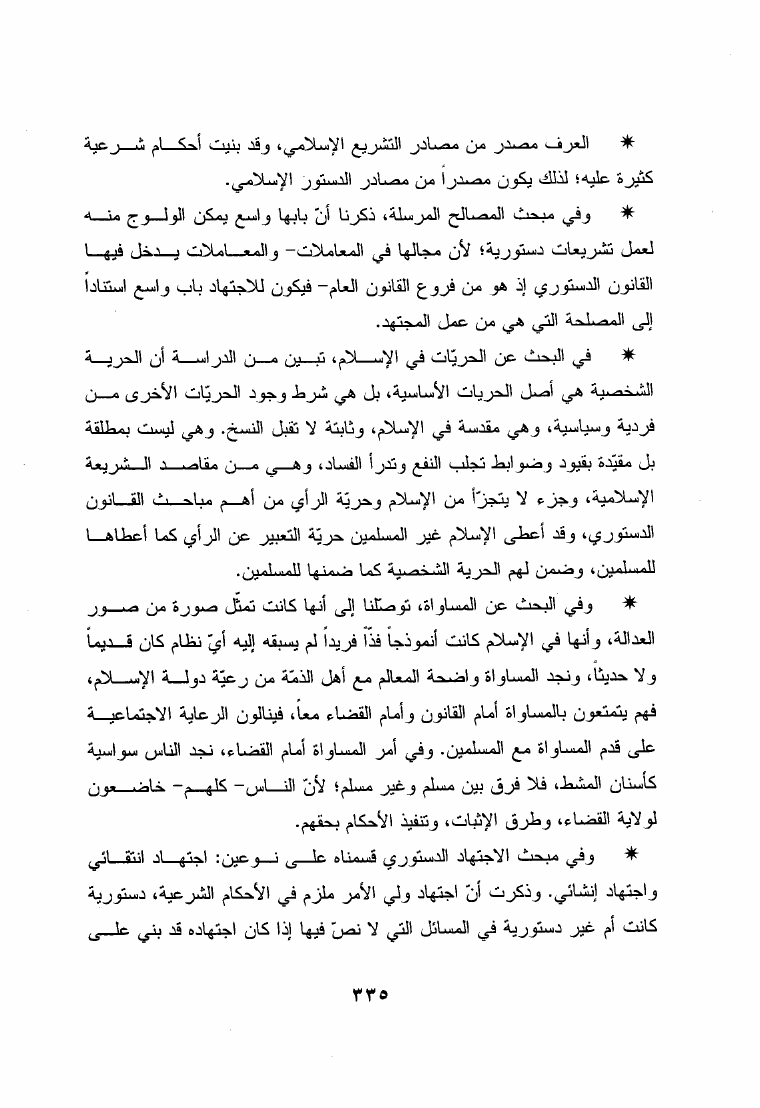 * العرف مصدر من مصادر التشريع الإسلامي، وقد بنيت أحكام شرعية كثيرة عليه؛ لذلك يكون مصدراً من مصادر الدستور الإسلامي.

* وفي مبحث المصالح المرسلة، ذكرنا أنّ بابها واسع يمكن الولوج منه لعمل تشريعات دستورية؛ لأن مجالها في المعاملات- والمعاملات يدخل فيها القانون الدستوري إذ هو من فروع القانون العام- فيكون للاجتهاد باب واسع استناداً إلى المصلحة التي هي من عمل المجتهد.

* في البحث عن الحريّات في الإسلام، تبين من الدراسة أن الحرية الشخصية هي أصل الحريات الأساسية، بل هي شرط وجود الحريّات الأخرى من فردية وسياسية، وهي مقدسة في الإسلام، وثابتة لا تقبل النسخ. وهي ليست بمطلقة بل مقيّدة بقيود وضوابط تجلب النفع وتدرأ الفساد، وهي من مقاصد الشريعة الإسلامية، وجزء لا يتجزّأ من الإسلام وحريّة الرأي من أهم مباحث القانون الدستوري، وقد أعطى الإسلام غير المسلمين حريّة التعبير عن الرأي كما أعطاها للمسلمين، وضمن لهم الحرية الشخصية كما ضمنها للمسلمين.

* وفي البحث عن المساواة، توصّلنا إلى أنها كانت تمثّل صورة من صور العدالة، وأنها في الإسلام كانت أنموذجاً فذّاً فريداً لم يسبقه إليه أيّ نظام كان قديماً ولا حديثاً، ونجد المساواة واضحة المعالم مع أهل الذمّة من رعيّة دولة الإسلام، فهم يتمتعون بالمساواة أمام القانون وأمام القضاء معاً، فينالون الرعاية الاجتماعية على قدم المساواة مع المسلمين. وفي أمر المساواة أمام القضاء، نجد الناس سواسية كأسنان المشط، فلا فرق بين مسلم وغير مسلم؛ لأنّ الناس- كلهم- خاضعون لولاية القضاء، وطرق الإثبات، وتنفيذ الأحكام بحقهم.

* وفي مبحث الاجتهاد الدستوري قسمناه على نوعين: اجتهاد انتقائي واجتهاد إنشائي. وذكرت أنّ اجتهاد ولي الأمر ملزم في الأحكام الشرعية، دستورية كانت أم غير دستورية في المسائل التي لا نصّ فيها إذا كان اجتهاده قد بني على

٣٣٥